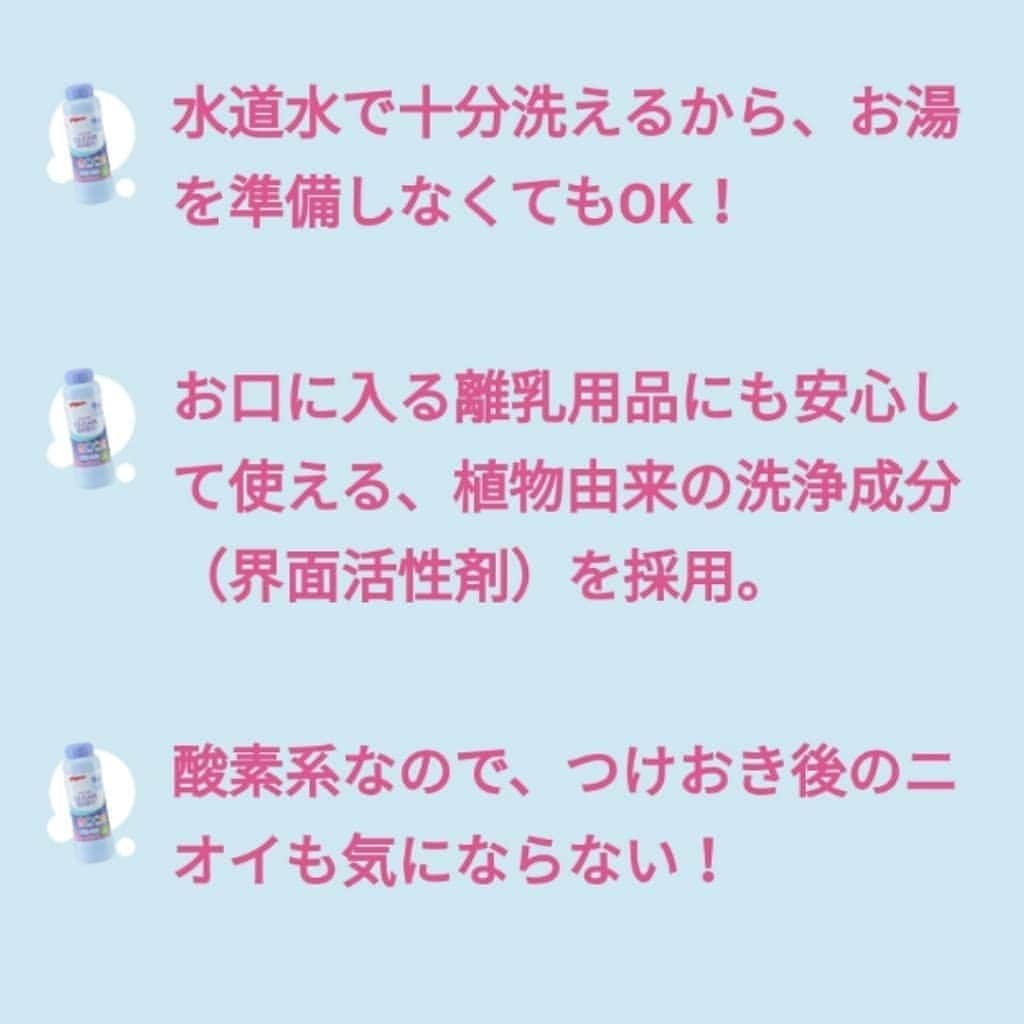 水道水で十分洗えるから、お湯を準備しなくてもOK！

お口に入る離乳用品にも安心して使える、植物由来の洗浄成分（界面活性剤）を採用。

酸素系なので、つけおき後のニオイも気にならない！